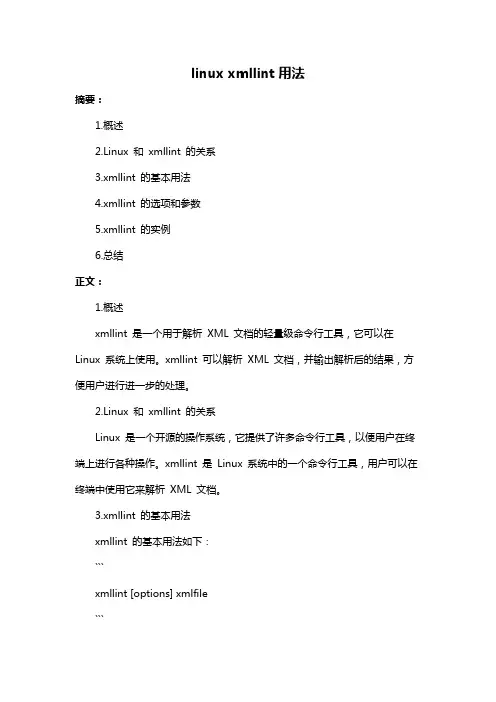 linux xmllint 用法

摘要：

1.概述

2.Linux 和 xmllint 的关系

3.xmllint 的基本用法

4.xmllint 的选项和参数

5.xmllint 的实例

6.总结

正文：

1.概述

xmllint 是一个用于解析 XML 文档的轻量级命令行工具，它可以在 Linux 系统上使用。xmllint 可以解析 XML 文档，并输出解析后的结果，方便用户进行进一步的处理。

2.Linux 和 xmllint 的关系

Linux 是一个开源的操作系统，它提供了许多命令行工具，以便用户在终端上进行各种操作。xmllint 是 Linux 系统中的一个命令行工具，用户可以在终端中使用它来解析 XML 文档。

3.xmllint 的基本用法

xmllint 的基本用法如下：

```

xmllint [options] xmlfile

```